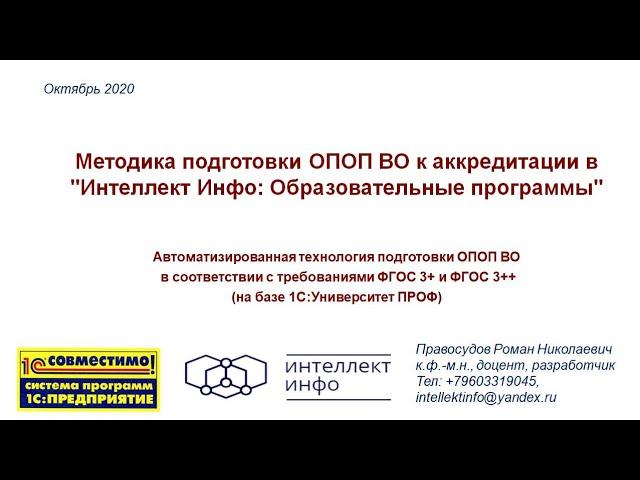 Октябрь 2020

Методика подготовки ОПОП ВО к аккредитации в "Интеллект Инфо: Образовательные программы"

Автоматизированная технология подготовки ОПОП ВО в соответствии с требованиями ФГОС 3+ и ФГОС 3++ (на базе 1С:Университет ПРОФ)

1С СОВМЕСТИМО! система программ 1С:ПРЕДПРИЯТИЕ

интеллект инфо

Правосудов Роман Николаевич
к.ф.-м.н., доцент, разработчик
Тел: +79603319045,
intellektinfo@yandex.ru